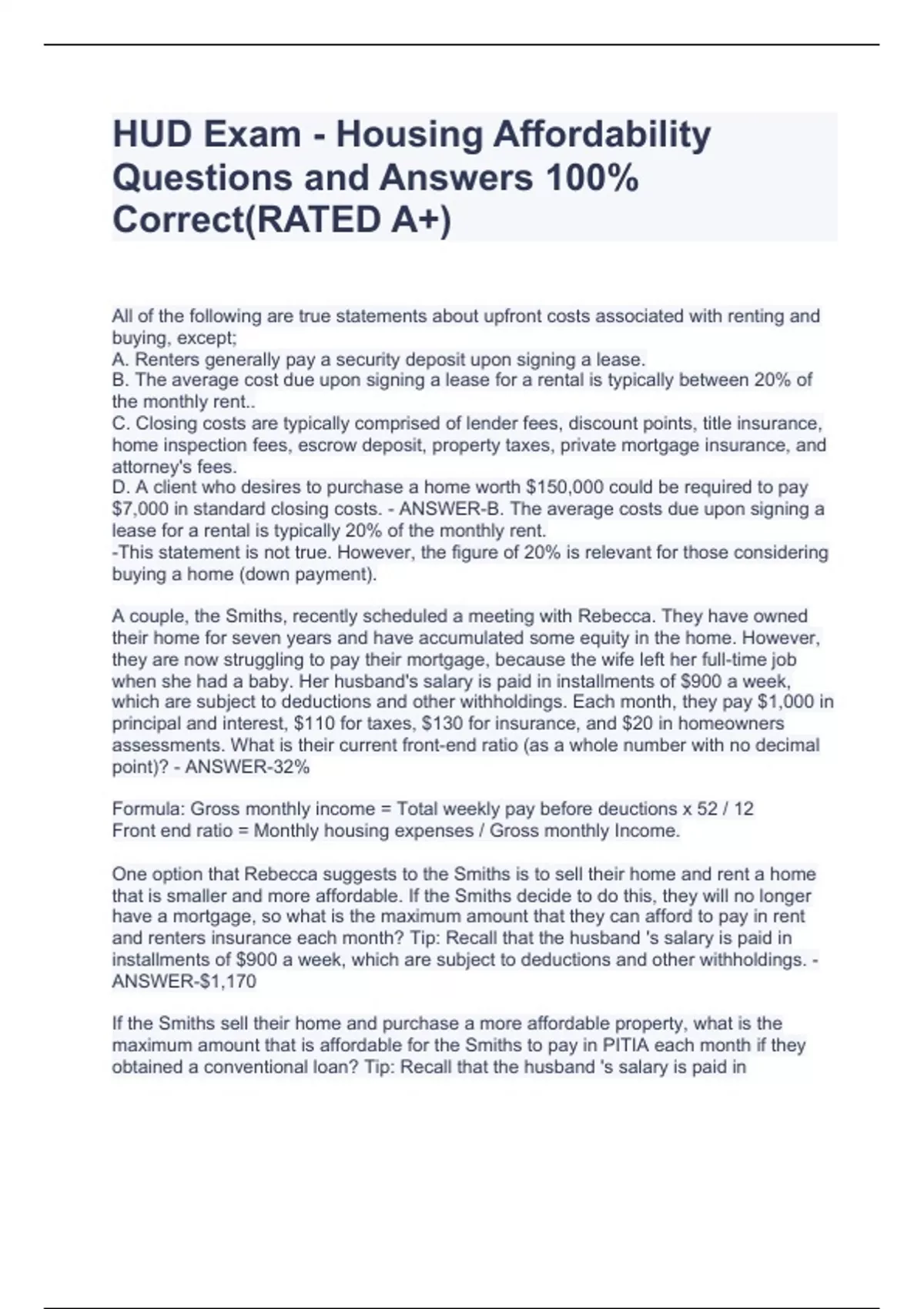 HUD Exam - Housing Affordability Questions and Answers 100% Correct(RATED A+)

All of the following are true statements about upfront costs associated with renting and buying, except;
A. Renters generally pay a security deposit upon signing a lease.
B. The average cost due upon signing a lease for a rental is typically between 20% of the monthly rent..
C. Closing costs are typically comprised of lender fees, discount points, title insurance, home inspection fees, escrow deposit, property taxes, private mortgage insurance, and attorney's fees.
D. A client who desires to purchase a home worth \$150,000 could be required to pay \$7,000 in standard closing costs. - ANSWER-B. The average costs due upon signing a lease for a rental is typically 20% of the monthly rent.
-This statement is not true. However, the figure of 20% is relevant for those considering buying a home (down payment).

A couple, the Smiths, recently scheduled a meeting with Rebecca. They have owned their home for seven years and have accumulated some equity in the home. However, they are now struggling to pay their mortgage, because the wife left her full-time job when she had a baby. Her husband's salary is paid in installments of \$900 a week, which are subject to deductions and other withholdings. Each month, they pay \$1,000 in principal and interest, \$110 for taxes, \$130 for insurance, and \$20 in homeowners assessments. What is their current front-end ratio (as a whole number with no decimal point)? - ANSWER-32%

Formula: Gross monthly income = Total weekly pay before deuctions x 52 / 12
Front end ratio = Monthly housing expenses / Gross monthly Income.

One option that Rebecca suggests to the Smiths is to sell their home and rent a home that is smaller and more affordable. If the Smiths decide to do this, they will no longer have a mortgage, so what is the maximum amount that they can afford to pay in rent and renters insurance each month? Tip: Recall that the husband 's salary is paid in installments of \$900 a week, which are subject to deductions and other withholdings. - ANSWER-\$1,170

If the Smiths sell their home and purchase a more affordable property, what is the maximum amount that is affordable for the Smiths to pay in PITIA each month if they obtained a conventional loan? Tip: Recall that the husband 's salary is paid in